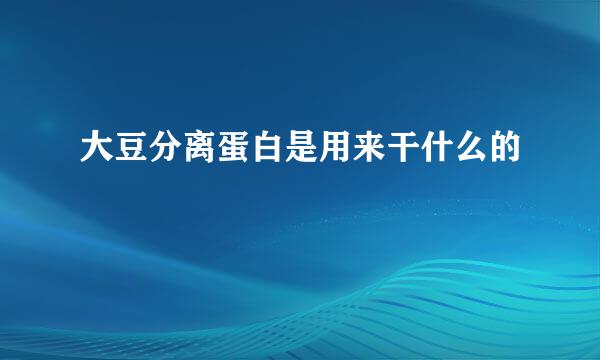 大豆分离蛋白是用来干什么的